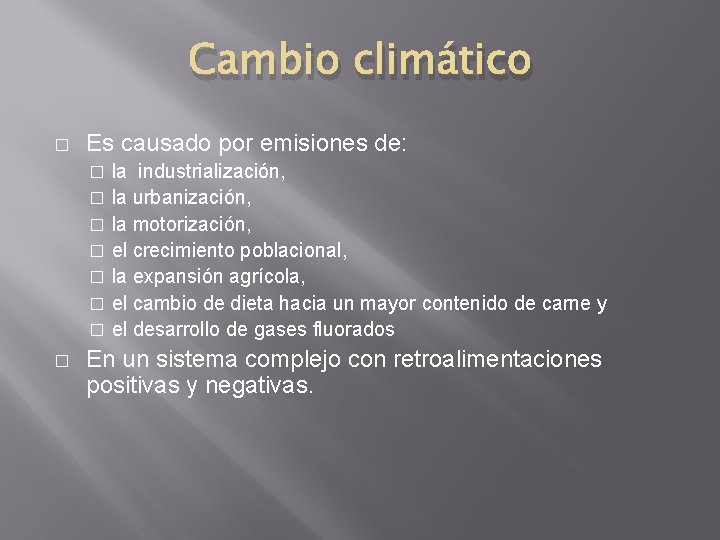 Cambio climático

Es causado por emisiones de:
la industrialización,
la urbanización,
la motorización,
el crecimiento poblacional,
la expansión agrícola,
el cambio de dieta hacia un mayor contenido de carne y
el desarrollo de gases fluorados

En un sistema complejo con retroalimentaciones positivas y negativas.